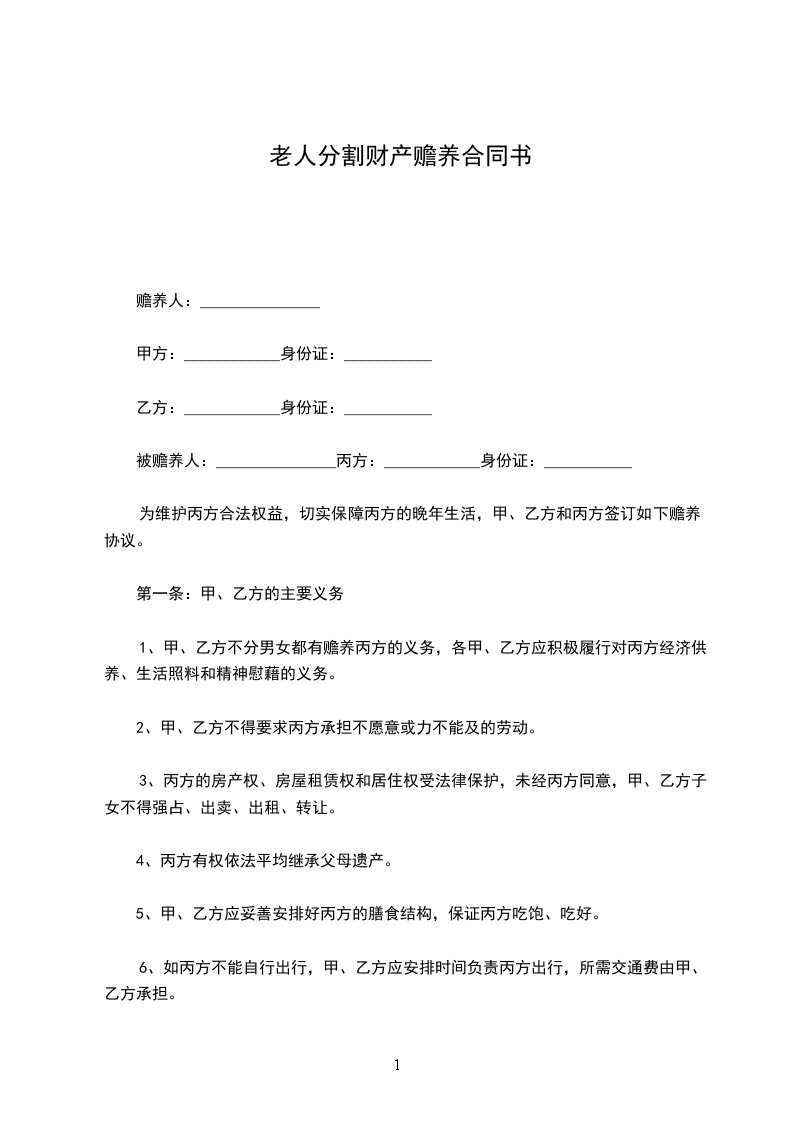 老人分割财产赡养合同书

赡养人：_______________

甲方：____________身份证：___________

乙方：____________身份证：___________

被赡养人：_______________丙方：____________身份证：___________

为维护丙方合法权益，切实保障丙方的晚年生活，甲、乙方和丙方签订如下赡养协议。

第一条：甲、乙方的主要义务

1、甲、乙方不分男女都有赡养丙方的义务，各甲、乙方应积极履行对丙方经济供养、生活照料和精神慰藉的义务。

2、甲、乙方不得要求丙方承担不愿意或力不能及的劳动。

3、丙方的房产权、房屋租赁权和居住权受法律保护，未经丙方同意，甲、乙方子女不得强占、出卖、出租、转让。

4、丙方有权依法平均继承父母遗产。

5、甲、乙方应妥善安排好丙方的膳食结构，保证丙方吃饱、吃好。

6、如丙方不能自行出行，甲、乙方应安排时间负责丙方出行，所需交通费由甲、乙方承担。

1